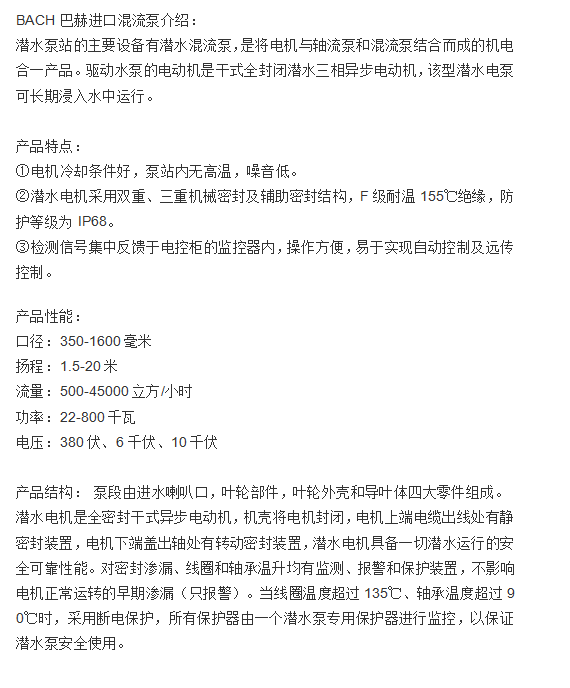 BACH 巴赫进口混流泵介绍：
潜水泵站的主要设备有潜水混流泵，是将电机与轴流泵和混流泵结合而成的机电合一产品。驱动水泵的电动机是干式全封闭潜水三相异步电动机，该型潜水电泵可长期浸入水中运行。

产品特点：
①电机冷却条件好，泵站内无高温，噪音低。
②潜水电机采用双重、三重机械密封及辅助密封结构，F 级耐温 155℃绝缘，防护等级为 IP68。
③检测信号集中反馈于电控柜的监控器内，操作方便，易于实现自动控制及远传控制。

产品性能：
口径：350-1600 毫米
扬程：1.5-20 米
流量：500-45000 立方/小时
功率：22-800 千瓦
电压：380 伏、6 千伏、10 千伏

产品结构： 泵段由进水喇叭口，叶轮部件，叶轮外壳和导叶体四大零件组成。潜水电机是全密封干式异步电动机，机壳将电机封闭，电机上端电缆出线处有静密封装置，电机下端盖出轴处有转动密封装置，潜水电机具备一切潜水运行的安全可靠性能。对密封渗漏、线圈和轴承温升均有监测、报警和保护装置，不影响电机正常运转的早期渗漏（只报警）。当线圈温度超过 135℃、轴承温度超过 90℃时，采用断电保护，所有保护器由一个潜水泵专用保护器进行监控，以保证潜水泵安全使用。